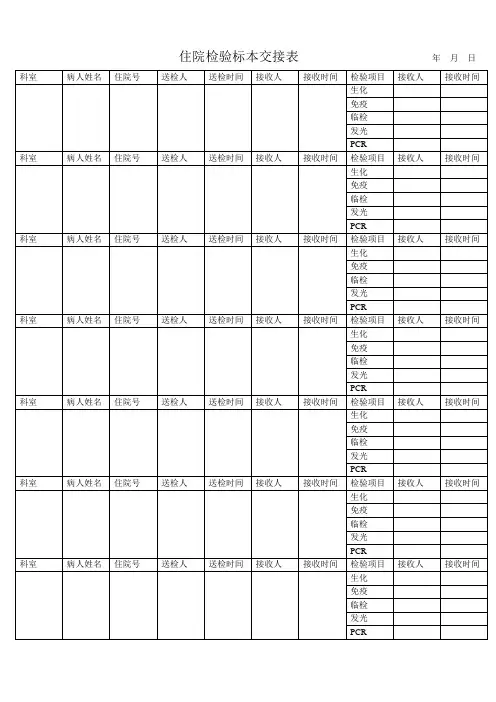 住院检验标本交接表　　　　年　月　日

| 科室 | 病人姓名 | 住院号 | 送检人 | 送检时间 | 接收人 | 接收时间 | 检验项目 | 接收人 | 接收时间 |
|---|---|---|---|---|---|---|---|---|---|
| | | | | | | | 生化 | | |
| | | | | | | | 免疫 | | |
| | | | | | | | 临检 | | |
| | | | | | | | 发光 | | |
| | | | | | | | PCR | | |
| 科室 | 病人姓名 | 住院号 | 送检人 | 送检时间 | 接收人 | 接收时间 | 检验项目 | 接收人 | 接收时间 |
| | | | | | | | 生化 | | |
| | | | | | | | 免疫 | | |
| | | | | | | | 临检 | | |
| | | | | | | | 发光 | | |
| | | | | | | | PCR | | |
| 科室 | 病人姓名 | 住院号 | 送检人 | 送检时间 | 接收人 | 接收时间 | 检验项目 | 接收人 | 接收时间 |
| | | | | | | | 生化 | | |
| | | | | | | | 免疫 | | |
| | | | | | | | 临检 | | |
| | | | | | | | 发光 | | |
| | | | | | | | PCR | | |
| 科室 | 病人姓名 | 住院号 | 送检人 | 送检时间 | 接收人 | 接收时间 | 检验项目 | 接收人 | 接收时间 |
| | | | | | | | 生化 | | |
| | | | | | | | 免疫 | | |
| | | | | | | | 临检 | | |
| | | | | | | | 发光 | | |
| | | | | | | | PCR | | |
| 科室 | 病人姓名 | 住院号 | 送检人 | 送检时间 | 接收人 | 接收时间 | 检验项目 | 接收人 | 接收时间 |
| | | | | | | | 生化 | | |
| | | | | | | | 免疫 | | |
| | | | | | | | 临检 | | |
| | | | | | | | 发光 | | |
| | | | | | | | PCR | | |
| 科室 | 病人姓名 | 住院号 | 送检人 | 送检时间 | 接收人 | 接收时间 | 检验项目 | 接收人 | 接收时间 |
| | | | | | | | 生化 | | |
| | | | | | | | 免疫 | | |
| | | | | | | | 临检 | | |
| | | | | | | | 发光 | | |
| | | | | | | | PCR | | |
| 科室 | 病人姓名 | 住院号 | 送检人 | 送检时间 | 接收人 | 接收时间 | 检验项目 | 接收人 | 接收时间 |
| | | | | | | | 生化 | | |
| | | | | | | | 免疫 | | |
| | | | | | | | 临检 | | |
| | | | | | | | 发光 | | |
| | | | | | | | PCR | | |